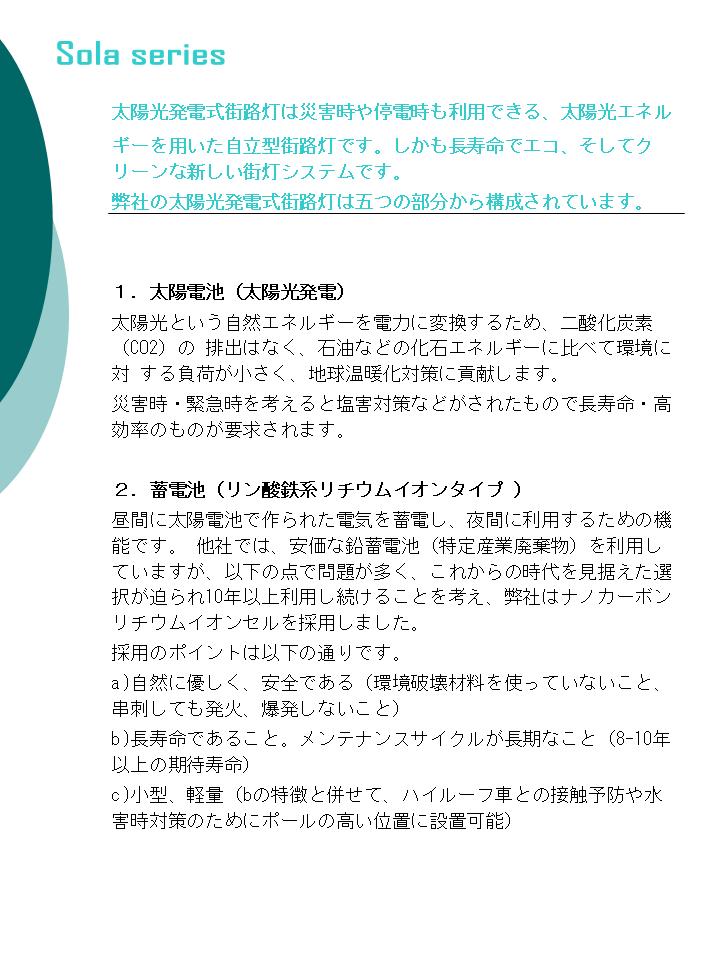 Sola series

太陽光発電式街路灯は災害時や停電時も利用できる、太陽光エネルギーを用いた自立型街路灯です。しかも長寿命でエコ、そしてクリーンな新しい街灯システムです。
弊社の太陽光発電式街路灯は五つの部分から構成されています。

１．太陽電池（太陽光発電）
太陽光という自然エネルギーを電力に変換するため、二酸化炭素（CO2）の 排出はなく、石油などの化石エネルギーに比べて環境に対 する負荷が小さく、地球温暖化対策に貢献します。
災害時・緊急時を考えると塩害対策などがされたもので長寿命・高効率のものが要求されます。

２．蓄電池（リン酸鉄系リチウムイオンタイプ ）
昼間に太陽電池で作られた電気を蓄電し、夜間に利用するための機能です。 他社では、安価な鉛蓄電池（特定産業廃棄物）を利用していますが、以下の点で問題が多く、これからの時代を見据えた選択が迫られ10年以上利用し続けることを考え、弊社はナノカーボンリチウムイオンセルを採用しました。
採用のポイントは以下の通りです。
a)自然に優しく、安全である（環境破壊材料を使っていないこと、串刺しても発火、爆発しないこと）
b)長寿命であること。メンテナンスサイクルが長期なこと（8-10年以上の期待寿命）
c)小型、軽量（bの特徴と併せて、ハイルーフ車との接触予防や水害時対策のためにポールの高い位置に設置可能）